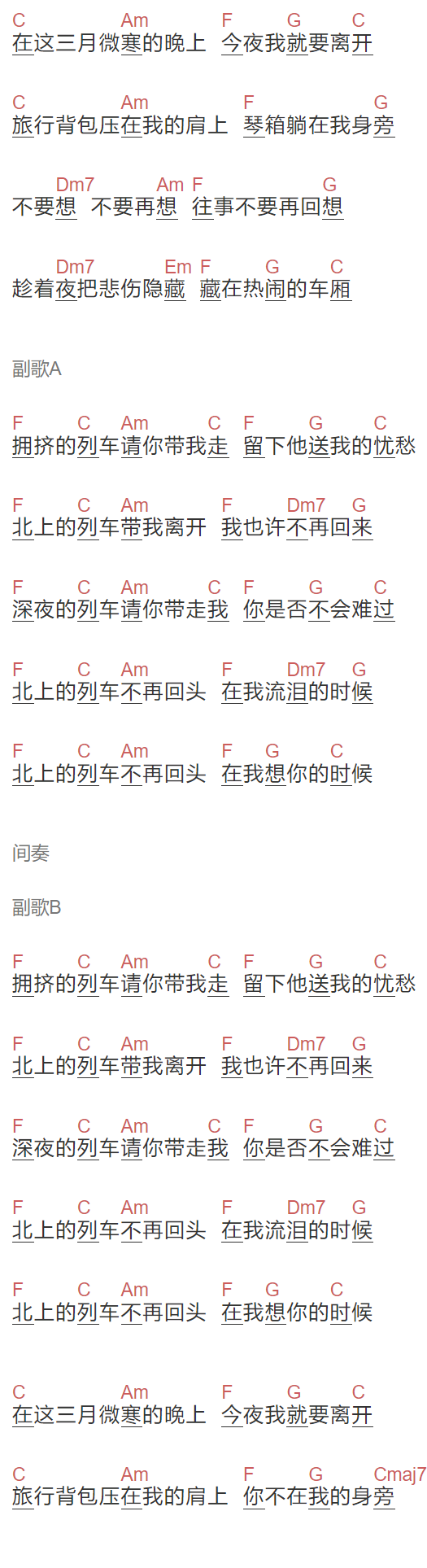 C Am F G C
在这三月微寒的晚上 今夜我就要离开

C Am F G
旅行背包压在我的肩上 琴箱躺在我身旁

Dm7 Am F G
不要想 不要再想 往事不要再回想

Dm7 Em F G C
趁着夜把悲伤隐藏 藏在热闹的车厢

副歌A

F C Am C F G C
拥挤的列车请你带我走 留下他送我的忧愁

F C Am F Dm7 G
北上的列车带我离开 我也许不再回来

F C Am C F G C
深夜的列车请你带走我 你是否不会难过

F C Am F Dm7 G
北上的列车不再回头 在我流泪的时候

F C Am F G C
北上的列车不再回头 在我想你的时候

间奏

副歌B

F C Am C F G C
拥挤的列车请你带我走 留下他送我的忧愁

F C Am F Dm7 G
北上的列车带我离开 我也许不再回来

F C Am C F G C
深夜的列车请你带走我 你是否不会难过

F C Am F Dm7 G
北上的列车不再回头 在我流泪的时候

F C Am F G C
北上的列车不再回头 在我想你的时候

C Am F G C
在这三月微寒的晚上 今夜我就要离开

C Am F G Cmaj7
旅行背包压在我的肩上 你不在我的身旁